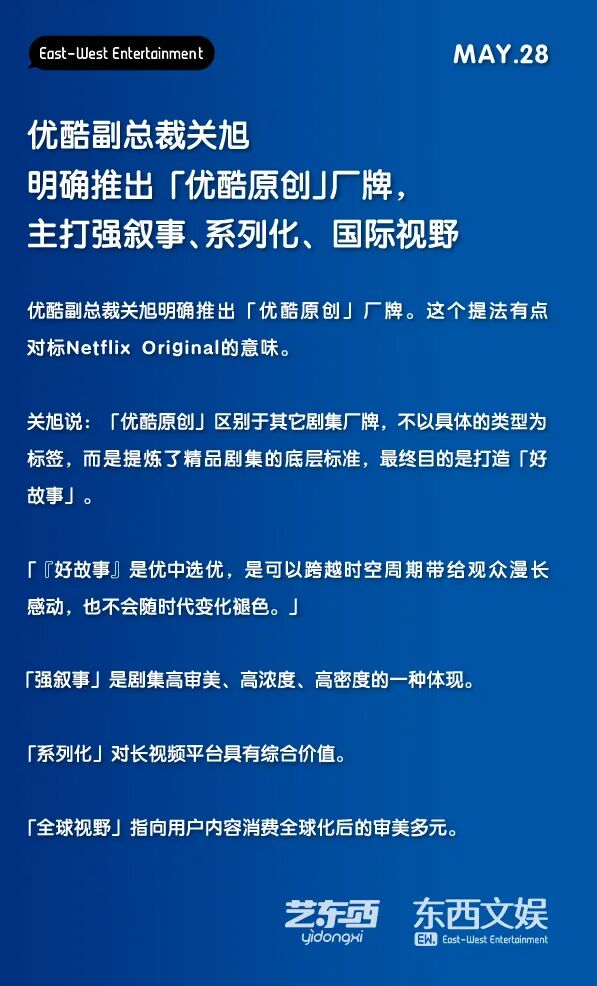 East-West Entertainment

MAY.28

优酷副总裁关旭
明确推出「优酷原创」厂牌，
主打强叙事、系列化、国际视野

优酷副总裁关旭明确推出「优酷原创」厂牌。这个提法有点对标Netflix Original的意味。

关旭说：「优酷原创」区别于其它剧集厂牌，不以具体的类型为标签，而是提炼了精品剧集的底层标准，最终目的是打造「好故事」。

「『好故事』是优中选优，是可以跨越时空周期带给观众漫长感动，也不会随时代变化褪色。」

「强叙事」是剧集高审美、高浓度、高密度的一种体现。

「系列化」对长视频平台具有综合价值。

「全球视野」指向用户内容消费全球化后的审美多元。

艺东西 yidongxi

东西文娱 EW. East-West Entertainment